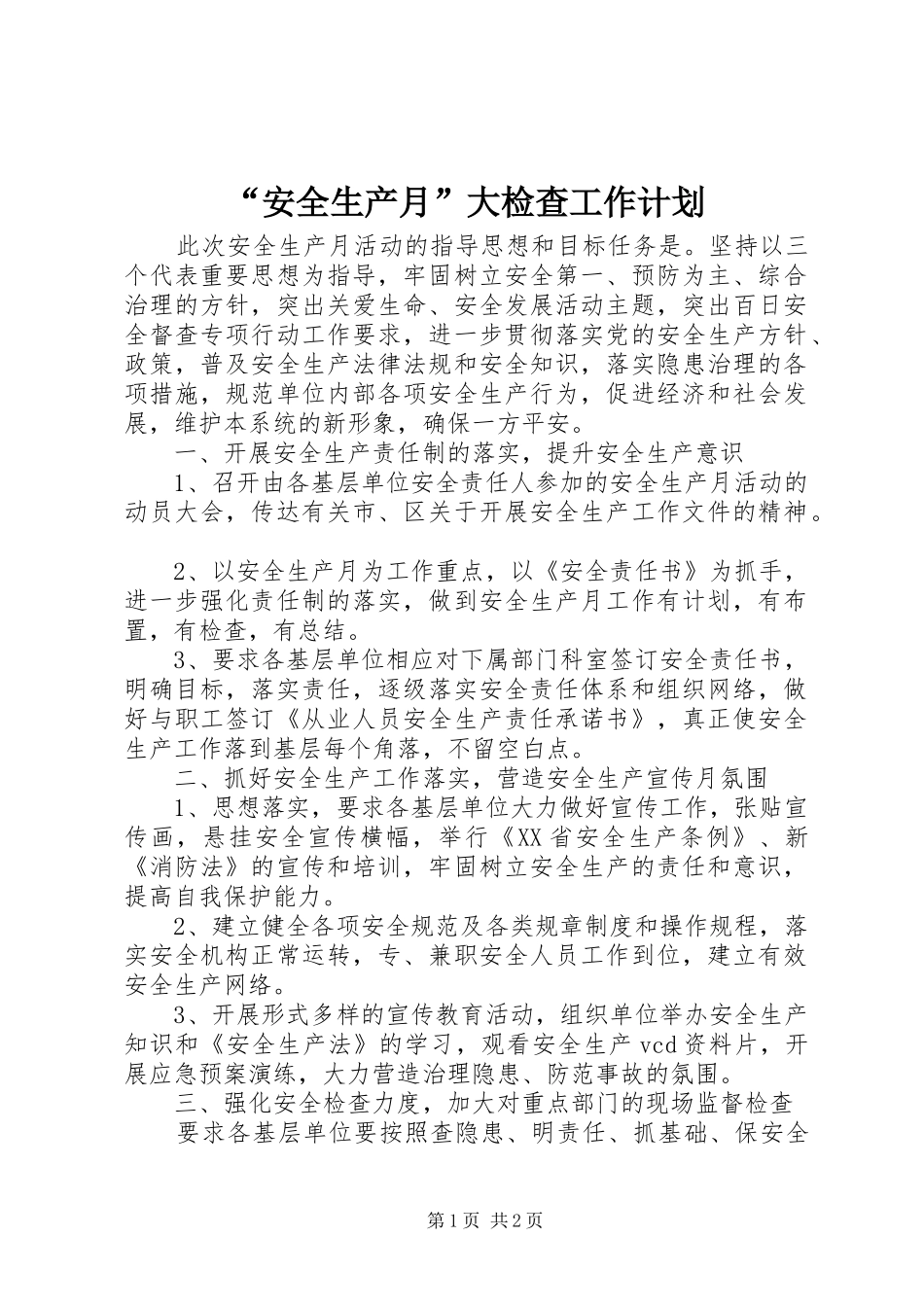 “安全生产月”大检查工作计划

此次安全生产月活动的指导思想和目标任务是。坚持以三个代表重要思想为指导，牢固树立安全第一、预防为主、综合治理的方针，突出关爱生命、安全发展活动主题，突出百日安全督查专项行动工作要求，进一步贯彻落实党的安全生产方针、政策，普及安全生产法律法规和安全知识，落实隐患治理的各项措施，规范单位内部各项安全生产行为，促进经济和社会发展，维护本系统的新形象，确保一方平安。

一、开展安全生产责任制的落实，提升安全生产意识

1、召开由各基层单位安全责任人参加的安全生产月活动的动员大会，传达有关市、区关于开展安全生产工作文件的精神。

2、以安全生产月为工作重点，以《安全责任书》为抓手，进一步强化责任制的落实，做到安全生产月工作有计划，有布置，有检查，有总结。

3、要求各基层单位相应对下属部门科室签订安全责任书，明确目标，落实责任，逐级落实安全责任体系和组织网络，做好与职工签订《从业人员安全生产责任承诺书》，真正使安全生产工作落到基层每个角落，不留空白点。

二、抓好安全生产工作落实，营造安全生产宣传月氛围

1、思想落实，要求各基层单位大力做好宣传工作，张贴宣传画，悬挂安全宣传横幅，举行《XX省安全生产条例》、新《消防法》的宣传和培训，牢固树立安全生产的责任和意识，提高自我保护能力。

2、建立健全各项安全规范及各类规章制度和操作规程，落实安全机构正常运转，专、兼职安全人员工作到位，建立有效安全生产网络。

3、开展形式多样的宣传教育活动，组织单位举办安全生产知识和《安全生产法》的学习，观看安全生产vcd资料片，开展应急预案演练，大力营造治理隐患、防范事故的氛围。

三、强化安全检查力度，加大对重点部门的现场监督检查

要求各基层单位要按照查隐患、明责任、抓基础、保安全

第1页 共2页